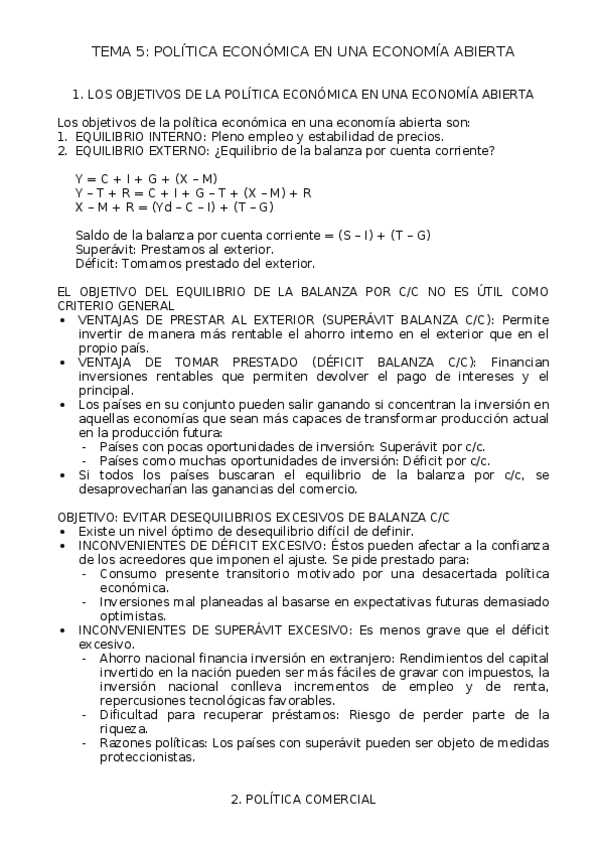 TEMA 5: POLÍTICA ECONÓMICA EN UNA ECONOMÍA ABIERTA

1. LOS OBJETIVOS DE LA POLÍTICA ECONÓMICA EN UNA ECONOMÍA ABIERTA

Los objetivos de la política económica en una economía abierta son:
1. EQUILIBRIO INTERNO: Pleno empleo y estabilidad de precios.
2. EQUILIBRIO EXTERNO: ¿Equilibrio de la balanza por cuenta corriente?

Y = C + I + G + (X – M)
Y – T + R = C + I + G – T + (X – M) + R
X – M + R = (Yd – C – I) + (T – G)

Saldo de la balanza por cuenta corriente = (S – I) + (T – G)
Superávit: Prestamos al exterior.
Déficit: Tomamos prestado del exterior.

EL OBJETIVO DEL EQUILIBRIO DE LA BALANZA POR C/C NO ES ÚTIL COMO CRITERIO GENERAL
• VENTAJAS DE PRESTAR AL EXTERIOR (SUPERÁVIT BALANZA C/C): Permite invertir de manera más rentable el ahorro interno en el exterior que en el propio país.
• VENTAJA DE TOMAR PRESTADO (DÉFICIT BALANZA C/C): Financian inversiones rentables que permiten devolver el pago de intereses y el principal.
• Los países en su conjunto pueden salir ganando si concentran la inversión en aquellas economías que sean más capaces de transformar producción actual en la producción futura:
- Países con pocas oportunidades de inversión: Superávit por c/c.
- Países como muchas oportunidades de inversión: Déficit por c/c.
• Si todos los países buscaran el equilibrio de la balanza por c/c, se desaprovecharían las ganancias del comercio.

OBJETIVO: EVITAR DESEQUILIBRIOS EXCESIVOS DE BALANZA C/C
• Existe un nivel óptimo de desequilibrio difícil de definir.
• INCONVENIENTES DE DÉFICIT EXCESIVO: Éstos pueden afectar a la confianza de los acreedores que imponen el ajuste. Se pide prestado para:
- Consumo presente transitorio motivado por una desacertada política económica.
- Inversiones mal planeadas al basarse en expectativas futuras demasiado optimistas.
• INCONVENIENTES DE SUPERÁVIT EXCESIVO: Es menos grave que el déficit excesivo.
- Ahorro nacional financia inversión en extranjero: Rendimientos del capital invertido en la nación pueden ser más fáciles de gravar con impuestos, la inversión nacional conlleva incrementos de empleo y de renta, repercusiones tecnológicas favorables.
- Dificultad para recuperar préstamos: Riesgo de perder parte de la riqueza.
- Razones políticas: Los países con superávit pueden ser objeto de medidas proteccionistas.

2. POLÍTICA COMERCIAL